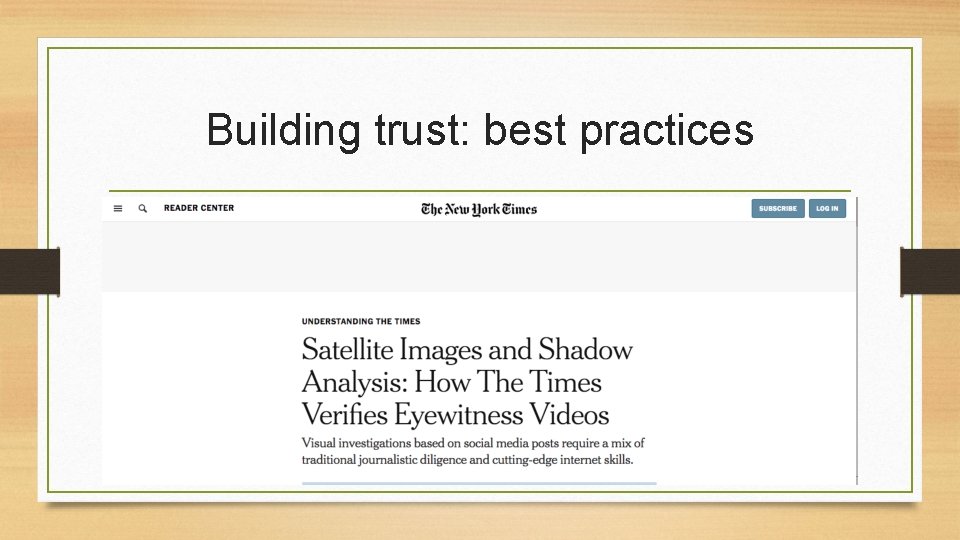 Building trust: best practices

READER CENTER

The New York Times

SUBSCRIBE

LOG IN

UNDERSTANDING THE TIMES

Satellite Images and Shadow Analysis: How The Times Verifies Eyewitness Videos

Visual investigations based on social media posts require a mix of traditional journalistic diligence and cutting-edge internet skills.